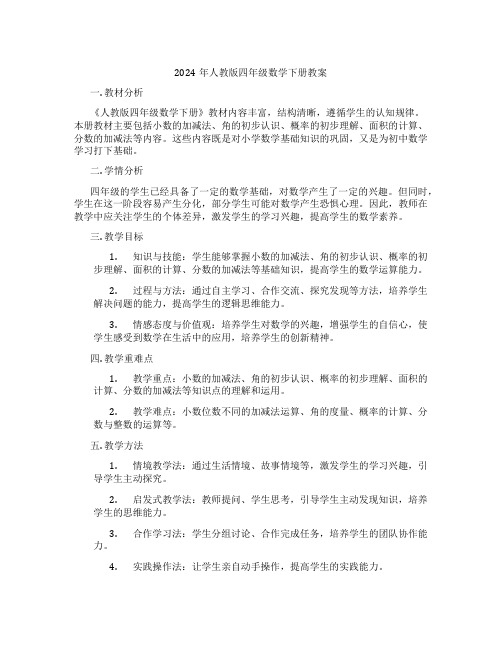 2024 年人教版四年级数学下册教案

一. 教材分析

《人教版四年级数学下册》教材内容丰富，结构清晰，遵循学生的认知规律。本册教材主要包括小数的加减法、角的初步认识、概率的初步理解、面积的计算、分数的加减法等内容。这些内容既是对小学数学基础知识的巩固，又是为初中数学学习打下基础。

二. 学情分析

四年级的学生已经具备了一定的数学基础，对数学产生了一定的兴趣。但同时，学生在这一阶段容易产生分化，部分学生可能对数学产生恐惧心理。因此，教师在教学中应关注学生的个体差异，激发学生的学习兴趣，提高学生的数学素养。

三. 教学目标

1. 知识与技能：学生能够掌握小数的加减法、角的初步认识、概率的初步理解、面积的计算、分数的加减法等基础知识，提高学生的数学运算能力。

2. 过程与方法：通过自主学习、合作交流、探究发现等方法，培养学生解决问题的能力，提高学生的逻辑思维能力。

3. 情感态度与价值观：培养学生对数学的兴趣，增强学生的自信心，使学生感受到数学在生活中的应用，培养学生的创新精神。

四. 教学重难点

1. 教学重点：小数的加减法、角的初步认识、概率的初步理解、面积的计算、分数的加减法等知识点的理解和运用。

2. 教学难点：小数位数不同的加减法运算、角的度量、概率的计算、分数与整数的运算等。

五. 教学方法

1. 情境教学法：通过生活情境、故事情境等，激发学生的学习兴趣，引导学生主动探究。

2. 启发式教学法：教师提问、学生思考，引导学生主动发现知识，培养学生的思维能力。

3. 合作学习法：学生分组讨论、合作完成任务，培养学生的团队协作能力。

4. 实践操作法：让学生亲自动手操作，提高学生的实践能力。